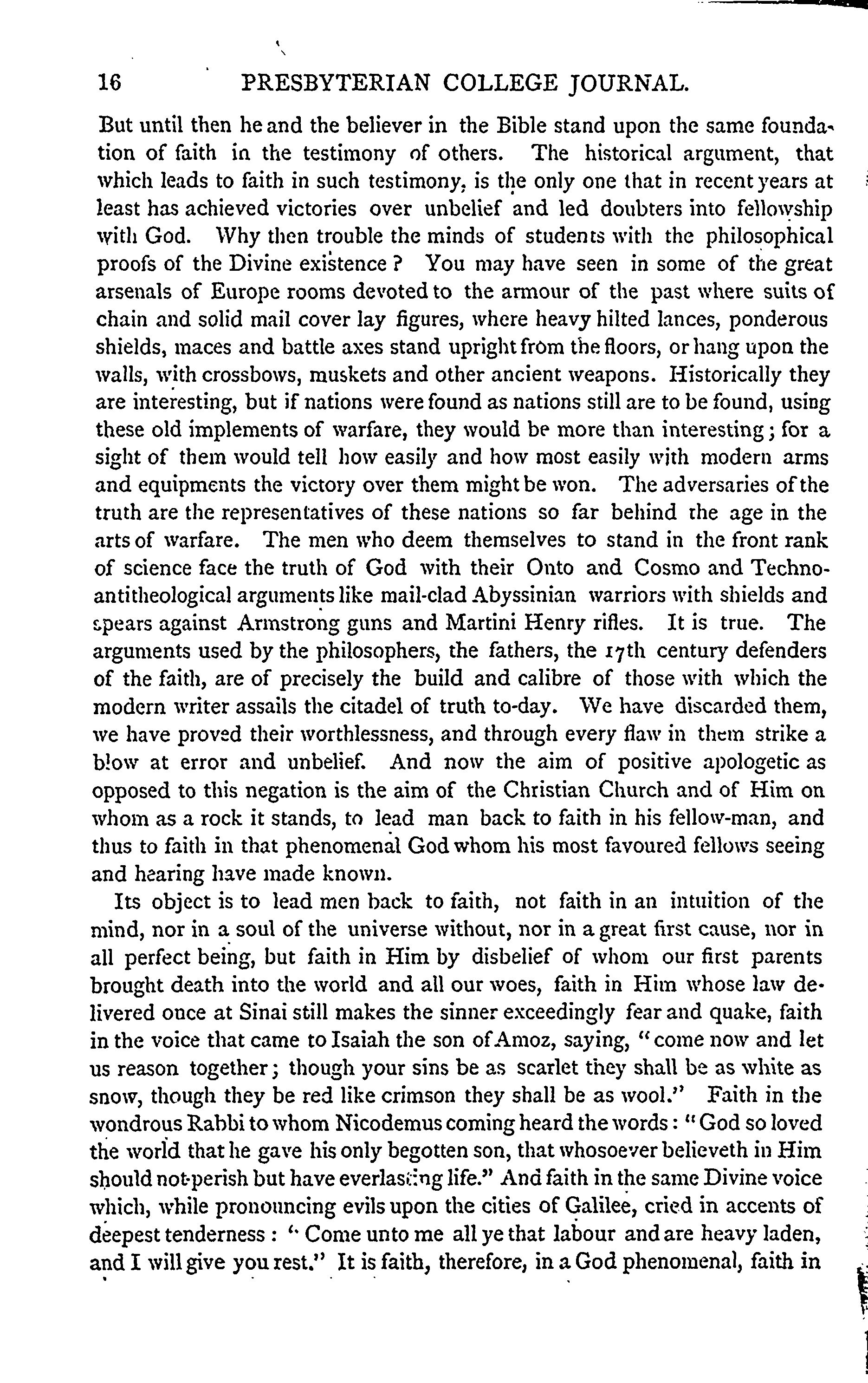 16 PRESBYTERIAN COLLEGE JOURNAL.

But until then he and the believer in the Bible stand upon the same foundation of faith in the testimony of others. The historical argument, that which leads to faith in such testimony, is the only one that in recent years at least has achieved victories over unbelief and led doubters into fellowship with God. Why then trouble the minds of students with the philosophical proofs of the Divine existence? You may have seen in some of the great arsenals of Europe rooms devoted to the armour of the past where suits of chain and solid mail cover lay figures, where heavy hilted lances, ponderous shields, maces and battle axes stand upright from the floors, or hang upon the walls, with crossbows, muskets and other ancient weapons. Historically they are interesting, but if nations were found as nations still are to be found, using these old implements of warfare, they would be more than interesting; for a sight of them would tell how easily and how most easily with modern arms and equipments the victory over them might be won. The adversaries of the truth are the representatives of these nations so far behind the age in the arts of warfare. The men who deem themselves to stand in the front rank of science face the truth of God with their Onto and Cosmo and Techno-antitheological arguments like mail-clad Abyssinian warriors with shields and spears against Armstrong guns and Martini Henry rifles. It is true. The arguments used by the philosophers, the fathers, the 17th century defenders of the faith, are of precisely the build and calibre of those with which the modern writer assails the citadel of truth to-day. We have discarded them, we have proved their worthlessness, and through every flaw in them strike a blow at error and unbelief. And now the aim of positive apologetic as opposed to this negation is the aim of the Christian Church and of Him on whom as a rock it stands, to lead man back to faith in his fellow-man, and thus to faith in that phenomenal God whom his most favoured fellows seeing and hearing have made known.

Its object is to lead men back to faith, not faith in an intuition of the mind, nor in a soul of the universe without, nor in a great first cause, nor in all perfect being, but faith in Him by disbelief of whom our first parents brought death into the world and all our woes, faith in Him whose law delivered once at Sinai still makes the sinner exceedingly fear and quake, faith in the voice that came to Isaiah the son of Amoz, saying, "come now and let us reason together; though your sins be as scarlet they shall be as white as snow, though they be red like crimson they shall be as wool." Faith in the wondrous Rabbi to whom Nicodemus coming heard the words: "God so loved the world that he gave his only begotten son, that whosoever believeth in Him should not perish but have everlasting life." And faith in the same Divine voice which, while pronouncing evils upon the cities of Galilee, cried in accents of deepest tenderness: "Come unto me all ye that labour and are heavy laden, and I will give you rest." It is faith, therefore, in a God phenomenal, faith in